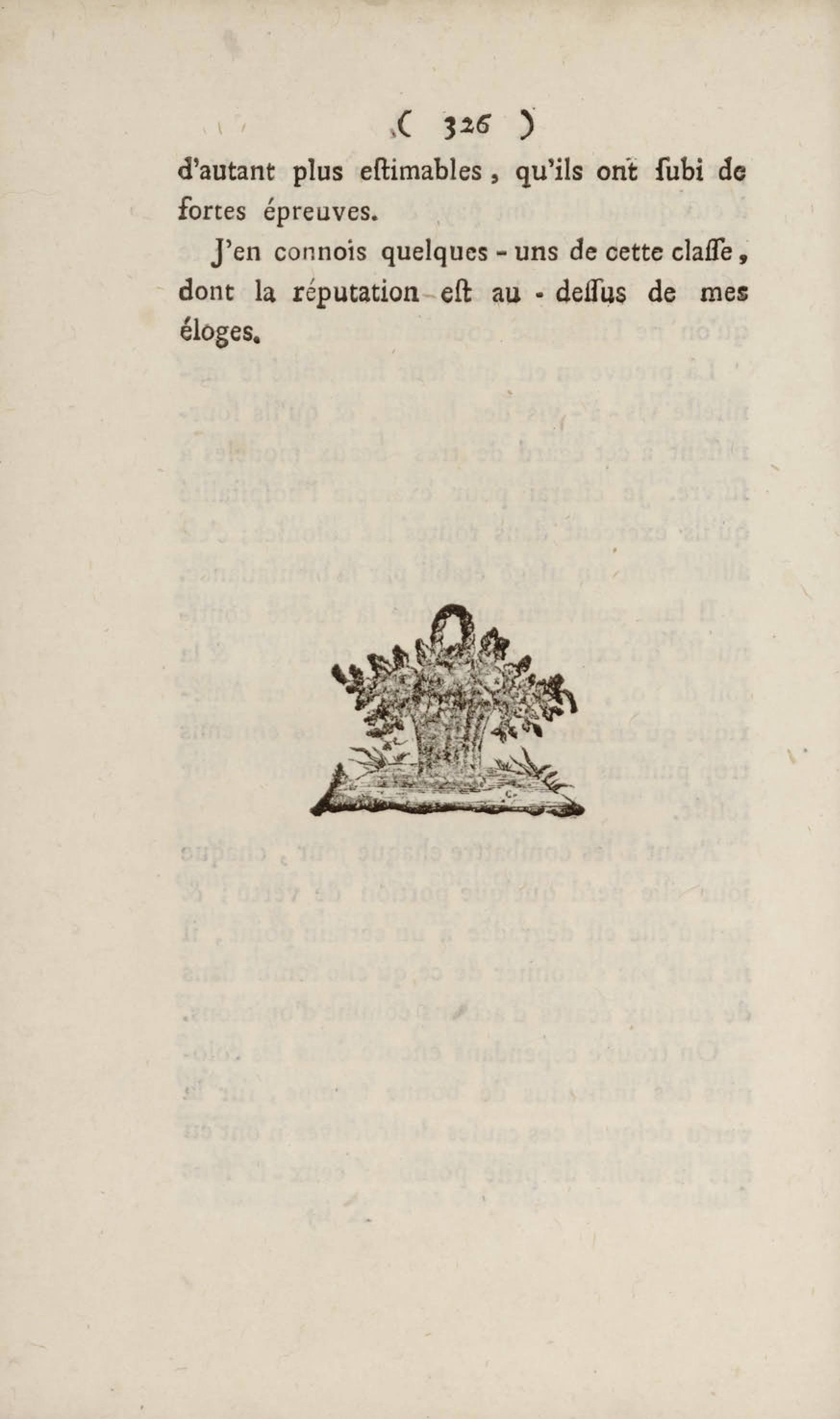 ( 326 )

d'autant plus eſtimables, qu'ils ont ſubi de fortes épreuves.

J'en connois quelques - uns de cette claſſe, dont la réputation eſt au - deſſus de mes éloges.